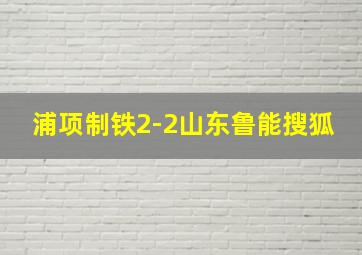 浦项制铁2-2山东鲁能搜狐